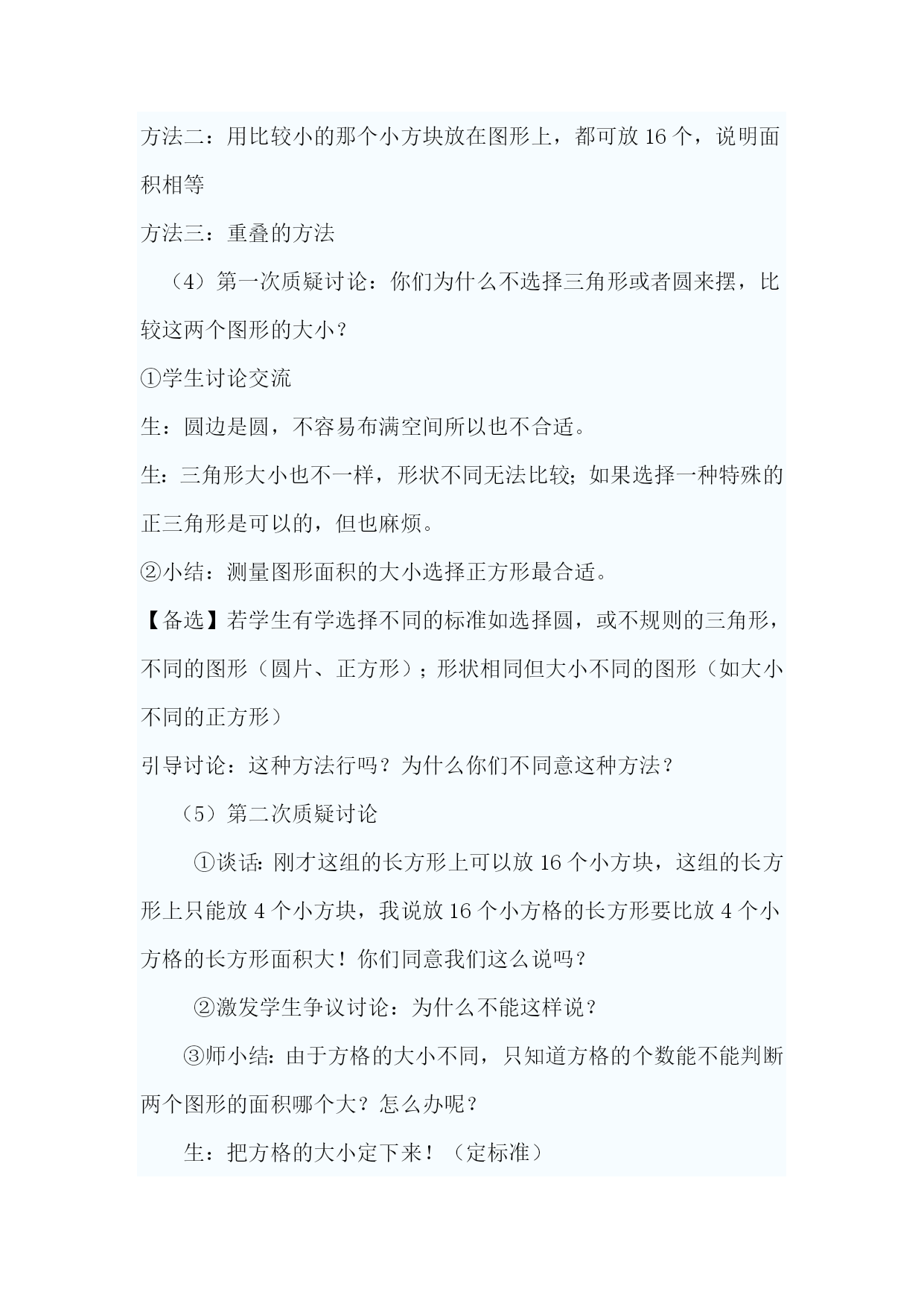 方法二：用比较小的那个小方块放在图形上，都可放 16 个，说明面积相等

方法三：重叠的方法

（4）第一次质疑讨论：你们为什么不选择三角形或者圆来摆，比较这两个图形的大小？

①学生讨论交流

生：圆边是圆，不容易布满空间所以也不合适。

生：三角形大小也不一样，形状不同无法比较；如果选择一种特殊的正三角形是可以的，但也麻烦。

②小结：测量图形面积的大小选择正方形最合适。

【备选】若学生有学选择不同的标准如选择圆，或不规则的三角形，不同的图形（圆片、正方形）；形状相同但大小不同的图形（如大小不同的正方形）

引导讨论：这种方法行吗？为什么你们不同意这种方法？

（5）第二次质疑讨论

①谈话：刚才这组的长方形上可以放 16 个小方块，这组的长方形上只能放 4 个小方块，我说放 16 个小方格的长方形要比放 4 个小方格的长方形面积大！你们同意我们这么说吗？

②激发学生争议讨论：为什么不能这样说？

③师小结：由于方格的大小不同，只知道方格的个数能不能判断两个图形的面积哪个大？怎么办呢？

生：把方格的大小定下来！（定标准）